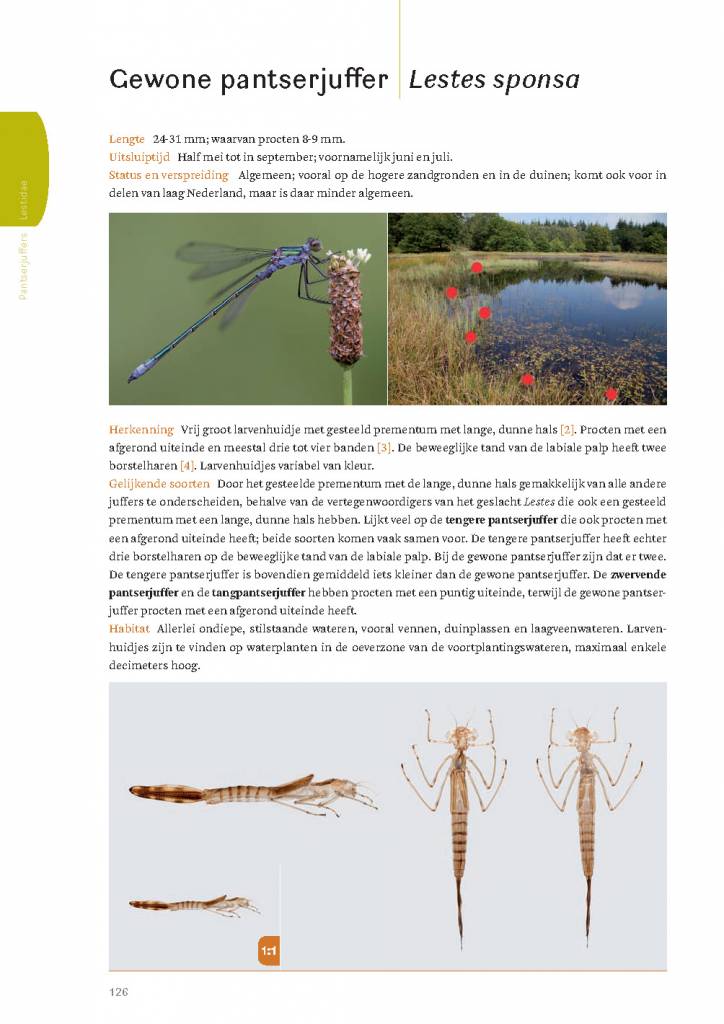 Gewone pantserjuffer Lestes sponsa

Pantserjuffers Lestidae

Lengte 24-31 mm; waarvan procten 8-9 mm.
Uitsluiptijd Half mei tot in september; voornamelijk juni en juli.
Status en verspreiding Algemeen; vooral op de hogere zandgronden en in de duinen; komt ook voor in delen van laag Nederland, maar is daar minder algemeen.

Herkenning Vrij groot larvenhuidje met gesteeld prementum met lange, dunne hals [2]. Procten met een afgerond uiteinde en meestal drie tot vier banden [3]. De beweeglijke tand van de labiale palp heeft twee borstelharen [4]. Larvenhuidjes variabel van kleur.
Gelijkende soorten Door het gesteelde prementum met de lange, dunne hals gemakkelijk van alle andere juffers te onderscheiden, behalve van de vertegenwoordigers van het geslacht Lestes die ook een gesteeld prementum met een lange, dunne hals hebben. Lijkt veel op de tengere pantserjuffer die ook procten met een afgerond uiteinde heeft; beide soorten komen vaak samen voor. De tengere pantserjuffer heeft echter drie borstelharen op de beweeglijke tand van de labiale palp. Bij de gewone pantserjuffer zijn dat er twee. De tengere pantserjuffer is bovendien gemiddeld iets kleiner dan de gewone pantserjuffer. De zwervende pantserjuffer en de tangpantserjuffer hebben procten met een puntig uiteinde, terwijl de gewone pantserjuffer procten met een afgerond uiteinde heeft.
Habitat Allerlei ondiepe, stilstaande wateren, vooral vennen, duinplassen en laagveenwateren. Larvenhuidjes zijn te vinden op waterplanten in de oeverzone van de voortplantingswateren, maximaal enkele decimeters hoog.

1:1

126